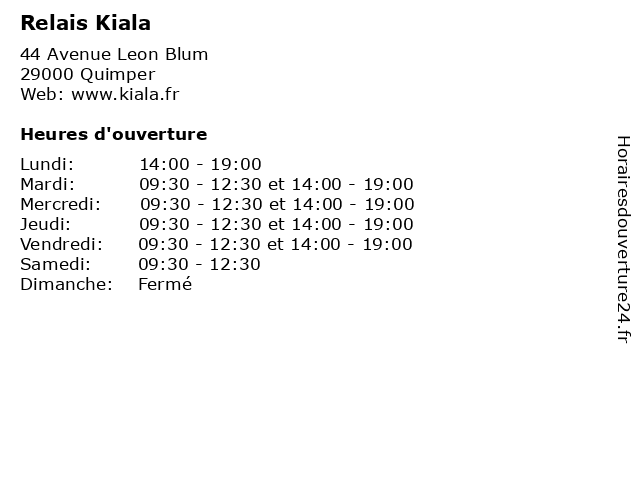 Relais Kiala

44 Avenue Leon Blum
29000 Quimper
Web: www.kiala.fr

Heures d'ouverture

| | |
|---|---|
| Lundi: | 14:00 - 19:00 |
| Mardi: | 09:30 - 12:30 et 14:00 - 19:00 |
| Mercredi: | 09:30 - 12:30 et 14:00 - 19:00 |
| Jeudi: | 09:30 - 12:30 et 14:00 - 19:00 |
| Vendredi: | 09:30 - 12:30 et 14:00 - 19:00 |
| Samedi: | 09:30 - 12:30 |
| Dimanche: | Fermé |

Horairesdouverture24.fr